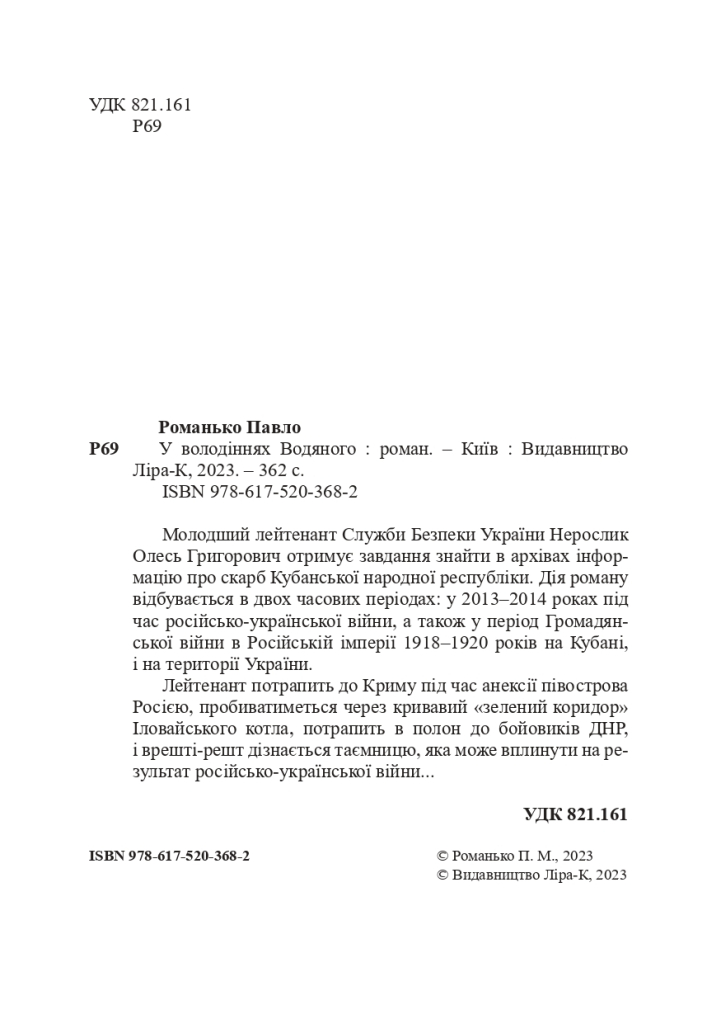 УДК 821.161
Р69

Романько Павло
Р69 У володіннях Водяного : роман. – Київ : Видавництво Ліра-К, 2023. – 362 с.
ISBN 978-617-520-368-2

Молодший лейтенант Служби Безпеки України Нерослик Олесь Григорович отримує завдання знайти в архівах інформацію про скарб Кубанської народної республіки. Дія роману відбувається в двох часових періодах: у 2013–2014 роках під час російсько-української війни, а також у період Громадянської війни в Російській імперії 1918–1920 років на Кубані, і на території України.

Лейтенант потрапить до Криму під час анексії півострова Росією, пробиватиметься через кривавий «зелений коридор» Іловайського котла, потрапить в полон до бойовиків ДНР, і врешті-решт дізнається таємницю, яка може вплинути на результат російсько-української війни...

УДК 821.161

ISBN 978-617-520-368-2

© Романько П. М., 2023
© Видавництво Ліра-К, 2023